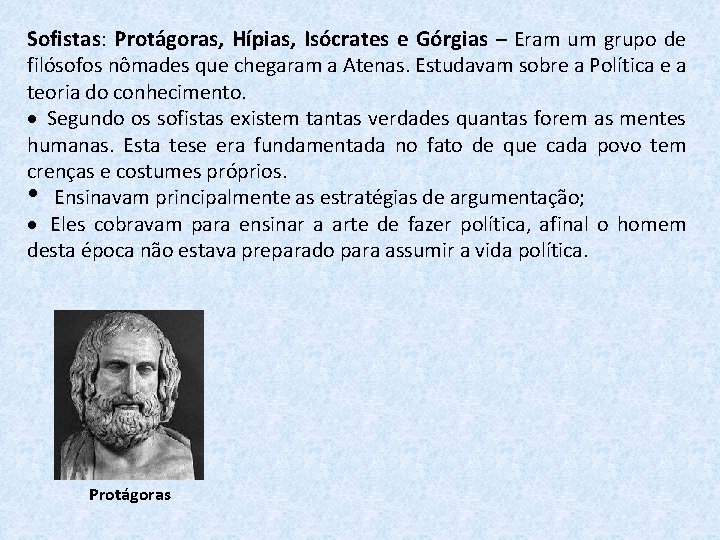 Sofistas: Protágoras, Hípias, Isócrates e Górgias – Eram um grupo de filósofos nômades que chegaram a Atenas. Estudavam sobre a Política e a teoria do conhecimento.

• Segundo os sofistas existem tantas verdades quantas forem as mentes humanas. Esta tese era fundamentada no fato de que cada povo tem crenças e costumes próprios.

• Ensinavam principalmente as estratégias de argumentação;

• Eles cobravam para ensinar a arte de fazer política, afinal o homem desta época não estava preparado para assumir a vida política.

Protágoras